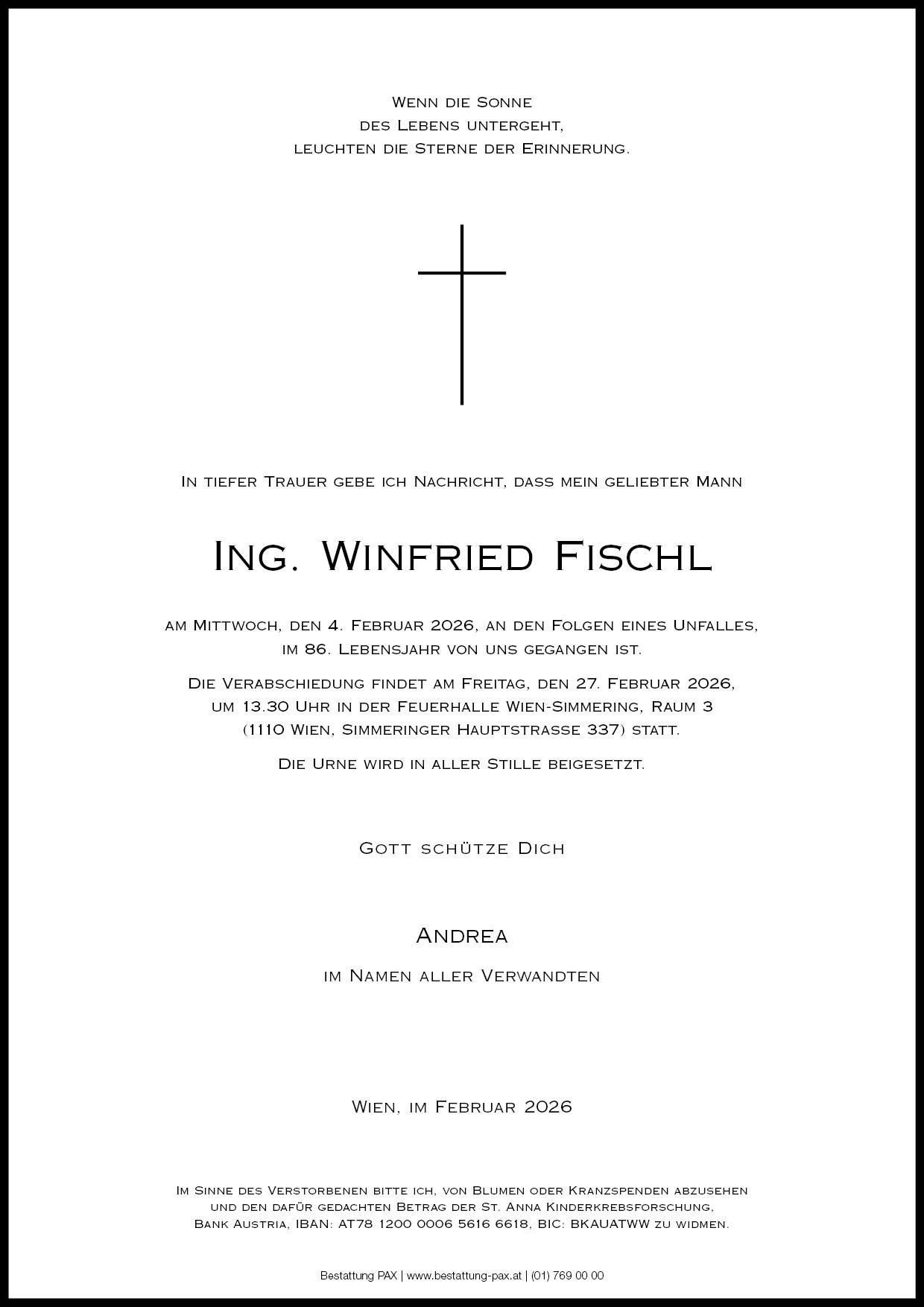 Wenn die Sonne
des Lebens untergeht,
leuchten die Sterne der Erinnerung.

In tiefer Trauer gebe ich Nachricht, dass mein geliebter Mann

Ing. Winfried Fischl

am Mittwoch, den 4. Februar 2026, an den Folgen eines Unfalles, im 86. Lebensjahr von uns gegangen ist.

Die Verabschiedung findet am Freitag, den 27. Februar 2026, um 13.30 Uhr in der Feuerhalle Wien-Simmering, Raum 3 (1110 Wien, Simmeringer Hauptstrasse 337) statt.

Die Urne wird in aller Stille beigesetzt.

Gott schütze Dich

Andrea

im Namen aller Verwandten

Wien, im Februar 2026

Im Sinne des Verstorbenen bitte ich, von Blumen oder Kranzspenden abzusehen und den dafür gedachten Betrag der St. Anna Kinderkrebsforschung, Bank Austria, IBAN: AT78 1200 0006 5616 6618, BIC: BKAUATWW zu widmen.

Bestattung PAX | www.bestattung-pax.at | (01) 769 00 00